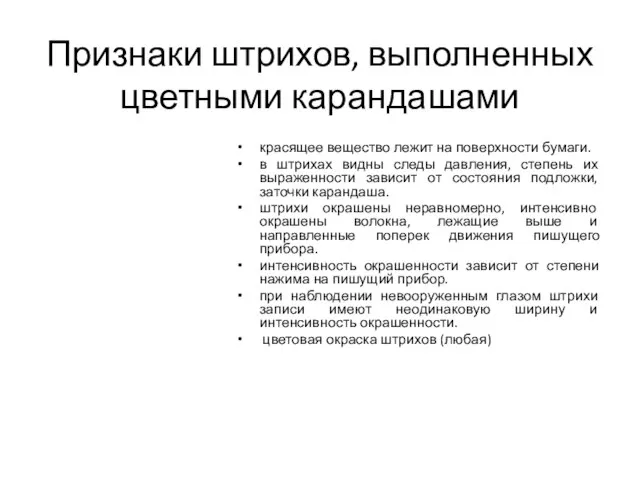 Признаки штрихов, выполненных цветными карандашами

• красящее вещество лежит на поверхности бумаги.
• в штрихах видны следы давления, степень их выраженности зависит от состояния подложки, заточки карандаша.
• штрихи окрашены неравномерно, интенсивно окрашены волокна, лежащие выше и направленные поперек движения пишущего прибора.
• интенсивность окрашенности зависит от степени нажима на пишущий прибор.
• при наблюдении невооруженным глазом штрихи записи имеют неодинаковую ширину и интенсивность окрашенности.
• цветовая окраска штрихов (любая)